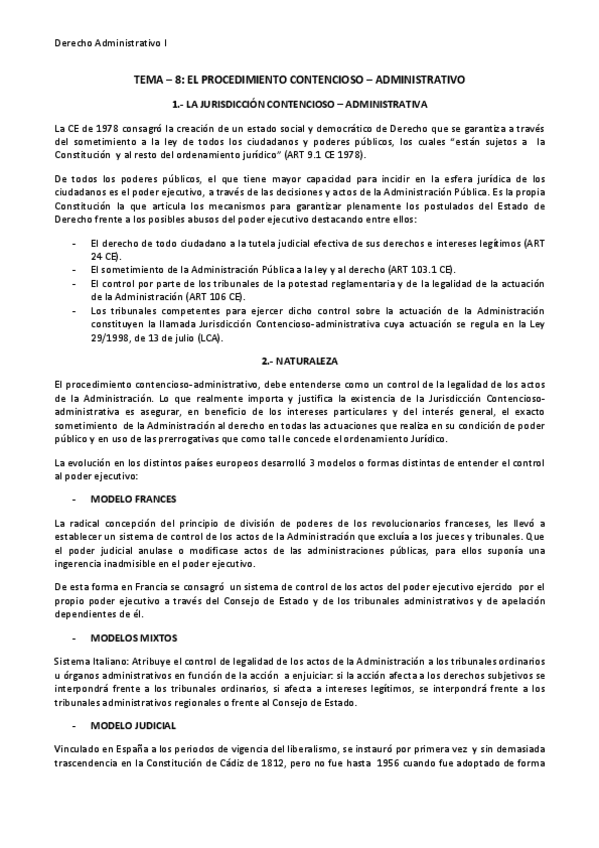 Derecho Administrativo I

TEMA – 8: EL PROCEDIMIENTO CONTENCIOSO – ADMINISTRATIVO

1.- LA JURISDICCIÓN CONTENCIOSO – ADMINISTRATIVA

La CE de 1978 consagró la creación de un estado social y democrático de Derecho que se garantiza a través del sometimiento a la ley de todos los ciudadanos y poderes públicos, los cuales "están sujetos a la Constitución y al resto del ordenamiento jurídico" (ART 9.1 CE 1978).

De todos los poderes públicos, el que tiene mayor capacidad para incidir en la esfera jurídica de los ciudadanos es el poder ejecutivo, a través de las decisiones y actos de la Administración Pública. Es la propia Constitución la que articula los mecanismos para garantizar plenamente los postulados del Estado de Derecho frente a los posibles abusos del poder ejecutivo destacando entre ellos:

- El derecho de todo ciudadano a la tutela judicial efectiva de sus derechos e intereses legítimos (ART 24 CE).
- El sometimiento de la Administración Pública a la ley y al derecho (ART 103.1 CE).
- El control por parte de los tribunales de la potestad reglamentaria y de la legalidad de la actuación de la Administración (ART 106 CE).
- Los tribunales competentes para ejercer dicho control sobre la actuación de la Administración constituyen la llamada Jurisdicción Contencioso-administrativa cuya actuación se regula en la Ley 29/1998, de 13 de julio (LCA).

2.- NATURALEZA

El procedimiento contencioso-administrativo, debe entenderse como un control de la legalidad de los actos de la Administración. Lo que realmente importa y justifica la existencia de la Jurisdicción Contencioso-administrativa es asegurar, en beneficio de los intereses particulares y del interés general, el exacto sometimiento de la Administración al derecho en todas las actuaciones que realiza en su condición de poder público y en uso de las prerrogativas que como tal le concede el ordenamiento Jurídico.

La evolución en los distintos países europeos desarrolló 3 modelos o formas distintas de entender el control al poder ejecutivo:

- MODELO FRANCES

La radical concepción del principio de división de poderes de los revolucionarios franceses, les llevó a establecer un sistema de control de los actos de la Administración que excluía a los jueces y tribunales. Que el poder judicial anulase o modificase actos de las administraciones públicas, para ellos suponía una ingerencia inadmisible en el poder ejecutivo.

De esta forma en Francia se consagró un sistema de control de los actos del poder ejecutivo ejercido por el propio poder ejecutivo a través del Consejo de Estado y de los tribunales administrativos y de apelación dependientes de él.

- MODELOS MIXTOS

Sistema Italiano: Atribuye el control de legalidad de los actos de la Administración a los tribunales ordinarios u órganos administrativos en función de la acción a enjuiciar: si la acción afecta a los derechos subjetivos se interpondrá frente a los tribunales ordinarios, si afecta a intereses legítimos, se interpondrá frente a los tribunales administrativos regionales o frente al Consejo de Estado.

- MODELO JUDICIAL

Vinculado en España a los periodos de vigencia del liberalismo, se instauró por primera vez y sin demasiada trascendencia en la Constitución de Cádiz de 1812, pero no fue hasta 1956 cuando fue adoptado de forma